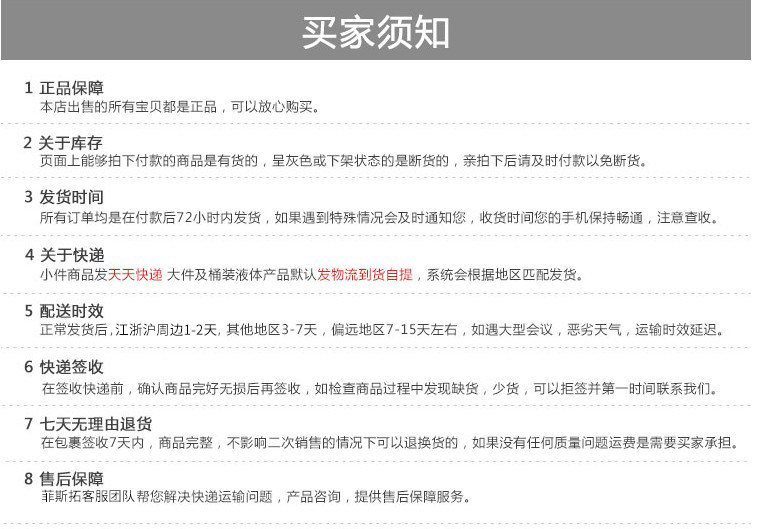 买家须知

1 正品保障
本店出售的所有宝贝都是正品，可以放心购买。

2 关于库存
页面上能够拍下付款的商品是有货的，呈灰色或下架状态的是断货的，亲拍下后请及时付款以免断货。

3 发货时间
所有订单均是在付款后72小时内发货，如果遇到特殊情况会及时通知您，收货时间您的手机保持畅通，注意查收。

4 关于快递
小件商品发天天快递 大件及桶装液体产品默认发物流到货自提，系统会根据地区匹配发货。

5 配送时效
正常发货后，江浙沪周边1-2天，其他地区3-7天，偏远地区7-15天左右，如遇大型会议，恶劣天气，运输时效延迟。

6 快递签收
在签收快递前，确认商品完好无损后再签收，如检查商品过程中发现缺货，少货，可以拒签并第一时间联系我们。

7 七天无理由退货
在包裹签收7天内，商品完整，不影响二次销售的情况下可以退换货的，如果没有任何质量问题运费是需要买家承担。

8 售后保障
菲斯拓客服团队帮您解决快递运输问题，产品咨询，提供售后保障服务。